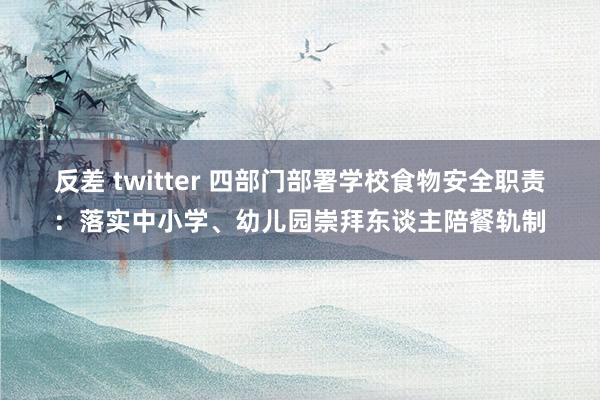 反差 twitter 四部门部署学校食物安全职责：落实中小学、幼儿园崇拜东谈主陪餐轨制